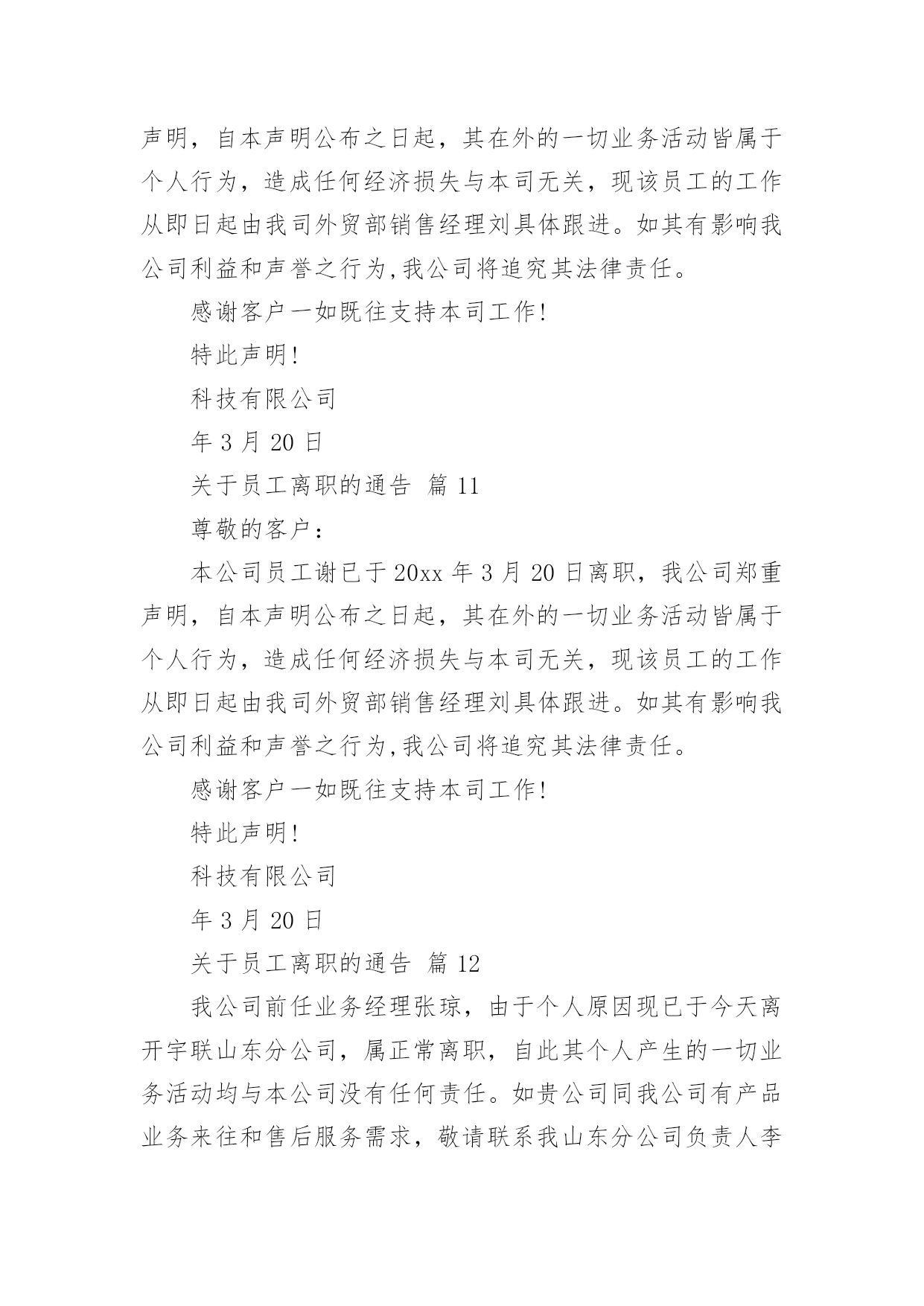 声明，自本声明公布之日起，其在外的一切业务活动皆属于个人行为，造成任何经济损失与本司无关，现该员工的工作从即日起由我司外贸部销售经理刘具体跟进。如其有影响我公司利益和声誉之行为,我公司将追究其法律责任。

感谢客户一如既往支持本司工作!

特此声明!

科技有限公司

年 3 月 20 日

关于员工离职的通告 篇 11

尊敬的客户：

本公司员工谢已于 20xx 年 3 月 20 日离职，我公司郑重声明，自本声明公布之日起，其在外的一切业务活动皆属于个人行为，造成任何经济损失与本司无关，现该员工的工作从即日起由我司外贸部销售经理刘具体跟进。如其有影响我公司利益和声誉之行为,我公司将追究其法律责任。

感谢客户一如既往支持本司工作!

特此声明!

科技有限公司

年 3 月 20 日

关于员工离职的通告 篇 12

我公司前任业务经理张琼，由于个人原因现已于今天离开宇联山东分公司，属正常离职，自此其个人产生的一切业务活动均与本公司没有任何责任。如贵公司同我公司有产品业务来往和售后服务需求，敬请联系我山东分公司负责人李